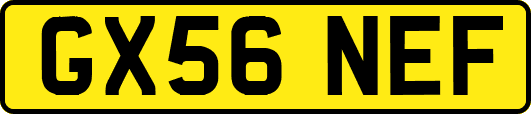 GX56 NEF